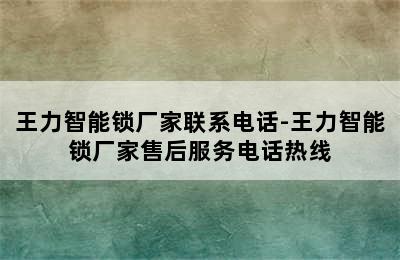 王力智能锁厂家联系电话-王力智能锁厂家售后服务电话热线